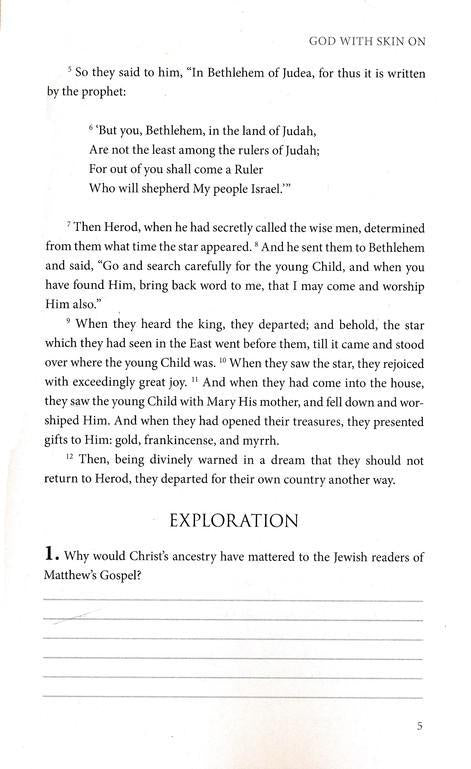 GOD WITH SKIN ON

$^5$ So they said to him, "In Bethlehem of Judea, for thus it is written by the prophet:

$^6$ 'But you, Bethlehem, in the land of Judah,
Are not the least among the rulers of Judah;
For out of you shall come a Ruler
Who will shepherd My people Israel.'"

$^7$ Then Herod, when he had secretly called the wise men, determined from them what time the star appeared. $^8$ And he sent them to Bethlehem and said, "Go and search carefully for the young Child, and when you have found Him, bring back word to me, that I may come and worship Him also."

$^9$ When they heard the king, they departed; and behold, the star which they had seen in the East went before them, till it came and stood over where the young Child was. $^{10}$ When they saw the star, they rejoiced with exceedingly great joy. $^{11}$ And when they had come into the house, they saw the young Child with Mary His mother, and fell down and worshiped Him. And when they had opened their treasures, they presented gifts to Him: gold, frankincense, and myrrh.

$^{12}$ Then, being divinely warned in a dream that they should not return to Herod, they departed for their own country another way.

EXPLORATION

1. Why would Christ's ancestry have mattered to the Jewish readers of Matthew's Gospel?

5